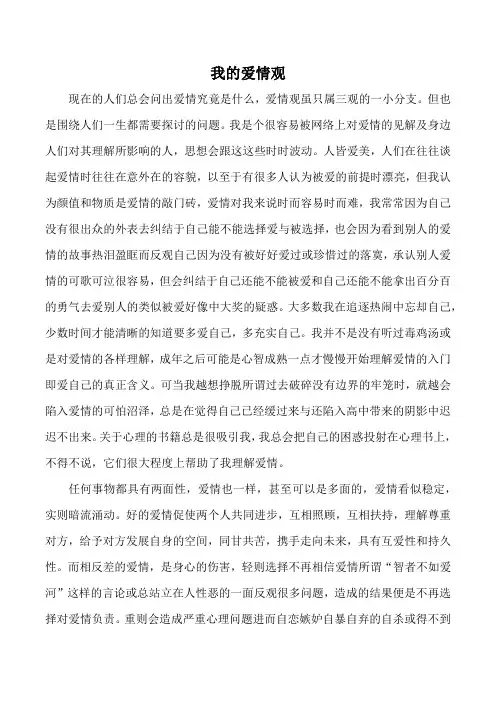 我的爱情观

现在的人们总会问出爱情究竟是什么，爱情观虽只属三观的一小分支。但也是围绕人们一生都需要探讨的问题。我是个很容易被网络上对爱情的见解及身边人们对其理解所影响的人，思想会跟这这些时时波动。人皆爱美，人们在往往谈起爱情时往往在意外在的容貌，以至于有很多人认为被爱的前提时漂亮，但我认为颜值和物质是爱情的敲门砖，爱情对我来说时而容易时而难，我常常因为自己没有很出众的外表去纠结于自己能不能选择爱与被选择，也会因为看到别人的爱情的故事热泪盈眶而反观自己因为没有被好好爱过或珍惜过的落寞，承认别人爱情的可歌可泣很容易，但会纠结于自己还能不能被爱和自己还能不能拿出百分百的勇气去爱别人的类似被爱好像中大奖的疑惑。大多数我在追逐热闹中忘却自己，少数时间才能清晰的知道要多爱自己，多充实自己。我并不是没有听过毒鸡汤或是对爱情的各样理解，成年之后可能是心智成熟一点才慢慢开始理解爱情的入门即爱自己的真正含义。可当我越想挣脱所谓过去破碎没有边界的牢笼时，就越会陷入爱情的可怕沼泽，总是在觉得自己已经缓过来与还陷入高中带来的阴影中迟迟不出来。关于心理的书籍总是很吸引我，我总会把自己的困惑投射在心理书上，不得不说，它们很大程度上帮助了我理解爱情。

任何事物都具有两面性，爱情也一样，甚至可以是多面的，爱情看似稳定，实则暗流涌动。好的爱情促使两个人共同进步，互相照顾，互相扶持，理解尊重对方，给予对方发展自身的空间，同甘共苦，携手走向未来，具有互爱性和持久性。而相反差的爱情，是身心的伤害，轻则选择不再相信爱情所谓“智者不如爱河”这样的言论或总站立在人性恶的一面反观很多问题，造成的结果便是不再选择对爱情负责。重则会造成严重心理问题进而自恋嫉妒自暴自弃的自杀或得不到